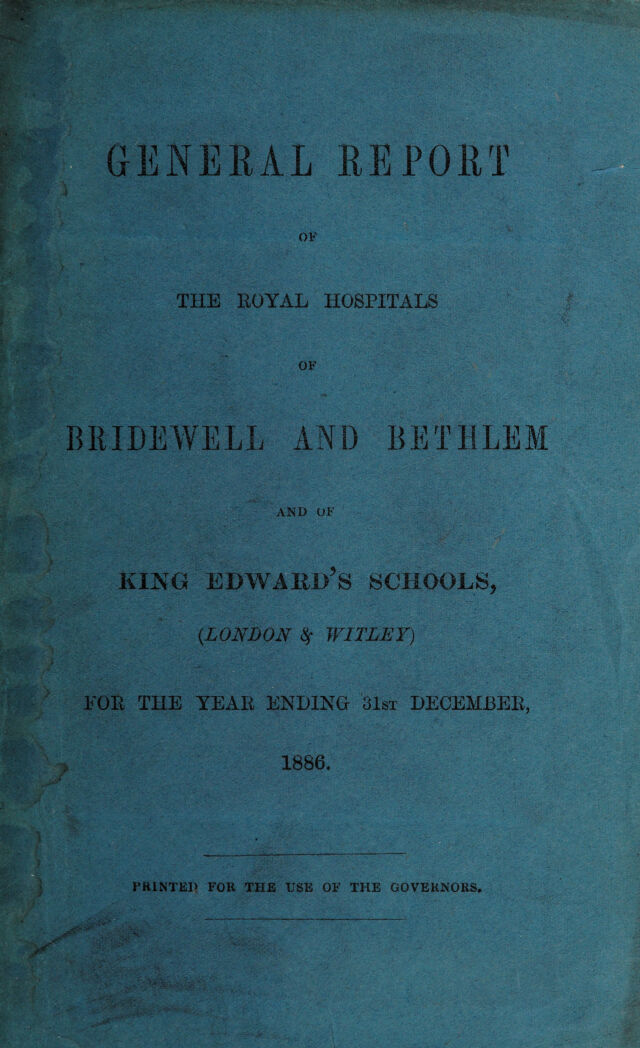 GENERAL REPORT

OF

THE ROYAL HOSPITALS

OF

BRIDEWELL AND BETHLEM

AND OF

KING EDWARD'S SCHOOLS,

(LONDON & WITLEY)

FOR THE YEAR ENDING 31st DECEMBER,

1886.

PRINTED FOR THE USE OF THE GOVERNORS.